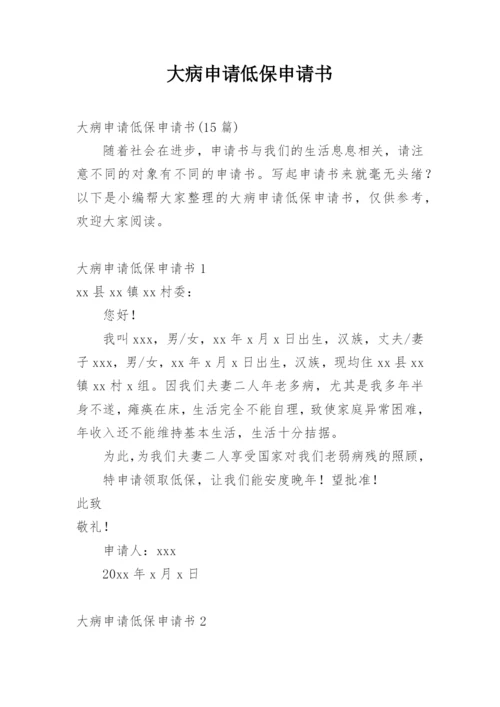 大病申请低保申请书

大病申请低保申请书(15 篇)

随着社会在进步，申请书与我们的生活息息相关，请注意不同的对象有不同的申请书。写起申请书来就毫无头绪？以下是小编帮大家整理的大病申请低保申请书，仅供参考，欢迎大家阅读。

大病申请低保申请书 1

xx 县 xx 镇 xx 村委：

您好！

我叫 xxx，男/女，xx 年 x 月 x 日出生，汉族，丈夫/妻子 xxx，男/女，xx 年 x 月 x 日出生，汉族，现均住 xx 县 xx 镇 xx 村 x 组。因我们夫妻二人年老多病，尤其是我多年半身不遂，瘫痪在床，生活完全不能自理，致使家庭异常困难，年收入还不能维持基本生活，生活十分拮据。

为此，为我们夫妻二人享受国家对我们老弱病残的照顾，

特申请领取低保，让我们能安度晚年！望批准！

此致

敬礼！

申请人：xxx

20xx 年 x 月 x 日

大病申请低保申请书 2